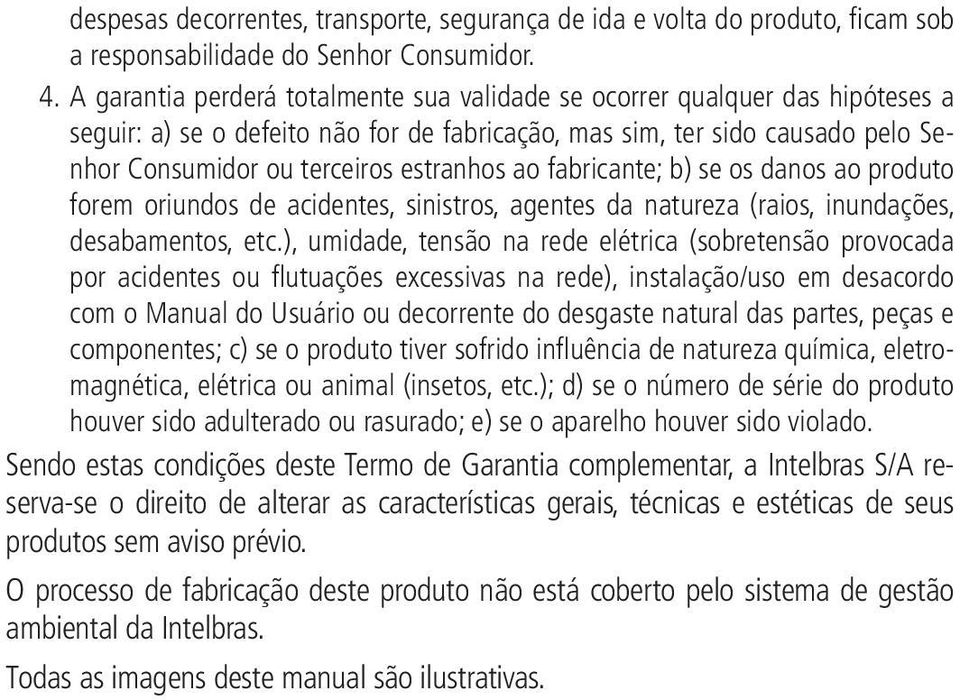 despesas decorrentes, transporte, segurança de ida e volta do produto, ficam sob a responsabilidade do Senhor Consumidor.

4. A garantia perderá totalmente sua validade se ocorrer qualquer das hipóteses a seguir: a) se o defeito não for de fabricação, mas sim, ter sido causado pelo Senhor Consumidor ou terceiros estranhos ao fabricante; b) se os danos ao produto forem oriundos de acidentes, sinistros, agentes da natureza (raios, inundações, desabamentos, etc.), umidade, tensão na rede elétrica (sobretensão provocada por acidentes ou flutuações excessivas na rede), instalação/uso em desacordo com o Manual do Usuário ou decorrente do desgaste natural das partes, peças e componentes; c) se o produto tiver sofrido influência de natureza química, eletromagnética, elétrica ou animal (insetos, etc.); d) se o número de série do produto houver sido adulterado ou rasurado; e) se o aparelho houver sido violado.

Sendo estas condições deste Termo de Garantia complementar, a Intelbras S/A reserva-se o direito de alterar as características gerais, técnicas e estéticas de seus produtos sem aviso prévio.

O processo de fabricação deste produto não está coberto pelo sistema de gestão ambiental da Intelbras.

Todas as imagens deste manual são ilustrativas.